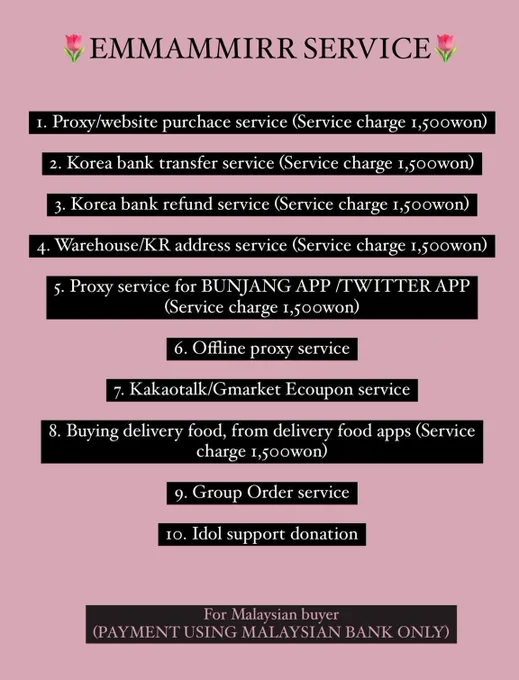 🌷EMMAMMIRR SERVICE🌷

1. Proxy/website purchace service (Service charge 1,500won)

2. Korea bank transfer service (Service charge 1,500won)

3. Korea bank refund service (Service charge 1,500won)

4. Warehouse/KR address service (Service charge 1,500won)

5. Proxy service for BUNJANG APP /TWITTER APP (Service charge 1,500won)

6. Offline proxy service

7. Kakaotalk/Gmarket Ecoupon service

8. Buying delivery food, from delivery food apps (Service charge 1,500won)

9. Group Order service

10. Idol support donation

For Malaysian buyer
(PAYMENT USING MALAYSIAN BANK ONLY)